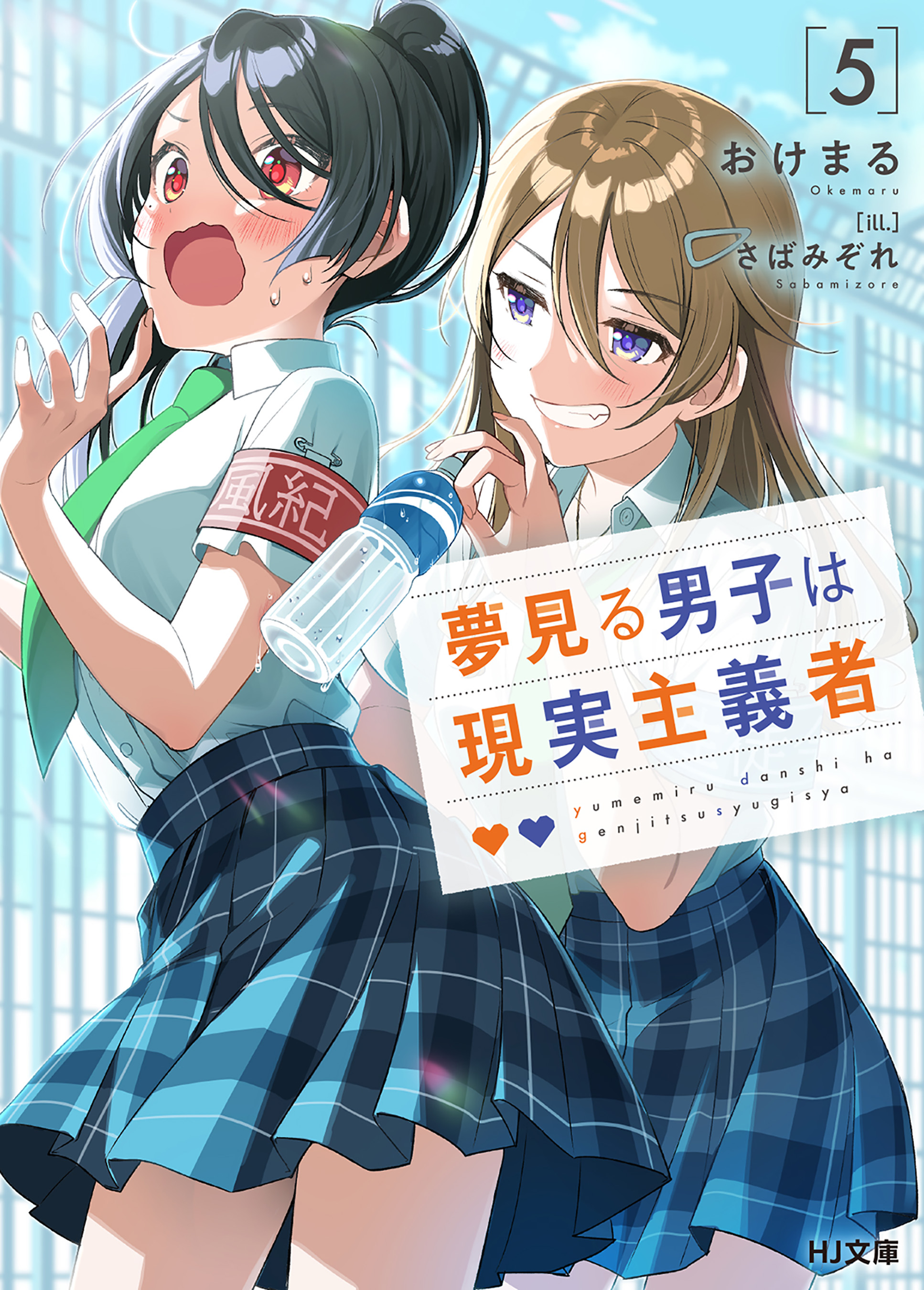 [5]

おけまる
Okemaru

[ill.]
さばみぞれ
Sabamizore

風紀

夢見る男子は
現実主義者

yumemiru danshi ha
genjitsusyugisya

HJ文庫